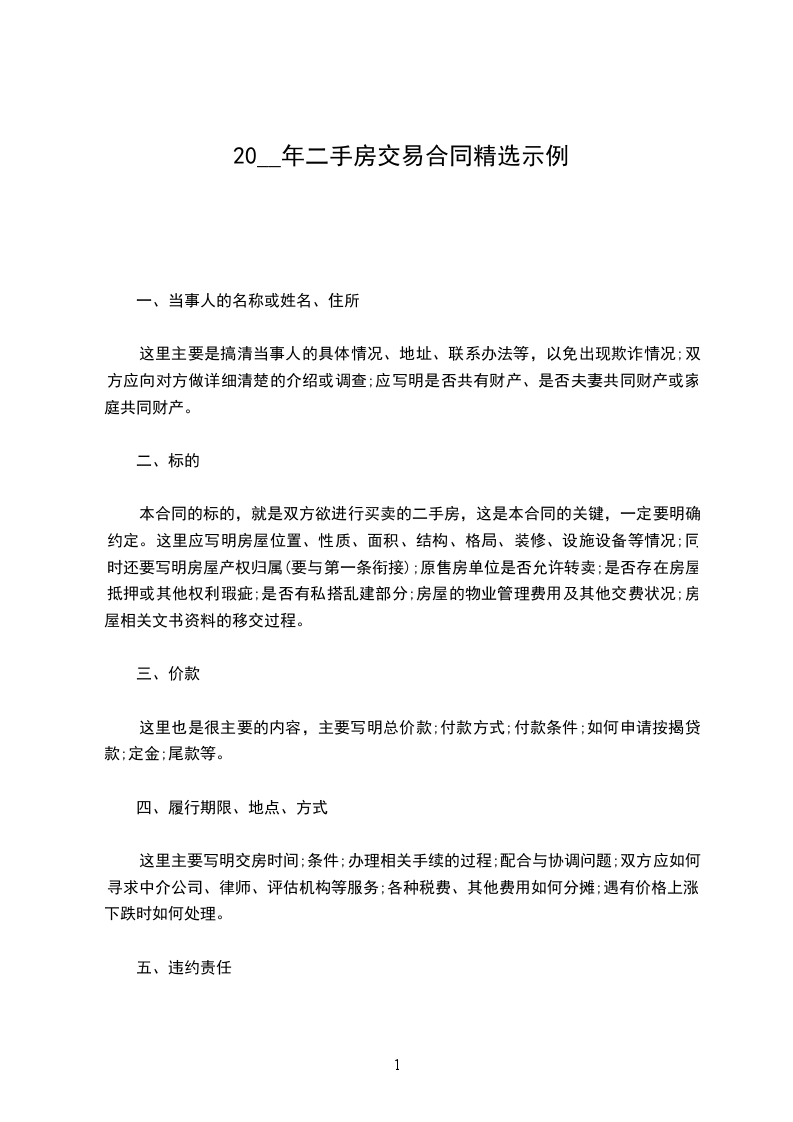 20__年二手房交易合同精选示例

一、当事人的名称或姓名、住所

这里主要是搞清当事人的具体情况、地址、联系办法等，以免出现欺诈情况;双方应向对方做详细清楚的介绍或调查;应写明是否共有财产、是否夫妻共同财产或家庭共同财产。

二、标的

本合同的标的，就是双方欲进行买卖的二手房，这是本合同的关键，一定要明确约定。这里应写明房屋位置、性质、面积、结构、格局、装修、设施设备等情况;同时还要写明房屋产权归属(要与第一条衔接);原售房单位是否允许转卖;是否存在房屋抵押或其他权利瑕疵;是否有私搭乱建部分;房屋的物业管理费用及其他交费状况;房屋相关文书资料的移交过程。

三、价款

这里也是很主要的内容，主要写明总价款;付款方式;付款条件;如何申请按揭贷款;定金;尾款等。

四、履行期限、地点、方式

这里主要写明交房时间;条件;办理相关手续的过程;配合与协调问题;双方应如何寻求中介公司、律师、评估机构等服务;各种税费、其他费用如何分摊;遇有价格上涨下跌时如何处理。

五、违约责任

1